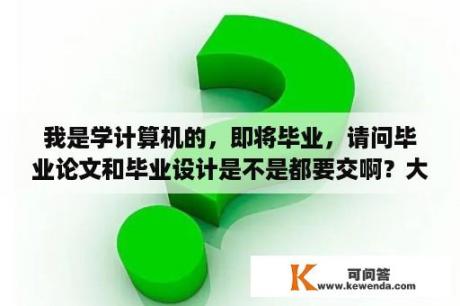 我是学计算机的，即将毕业，请问毕业论文和毕业设计是不是都要交啊？大

K 可问答
www.kewenda.com